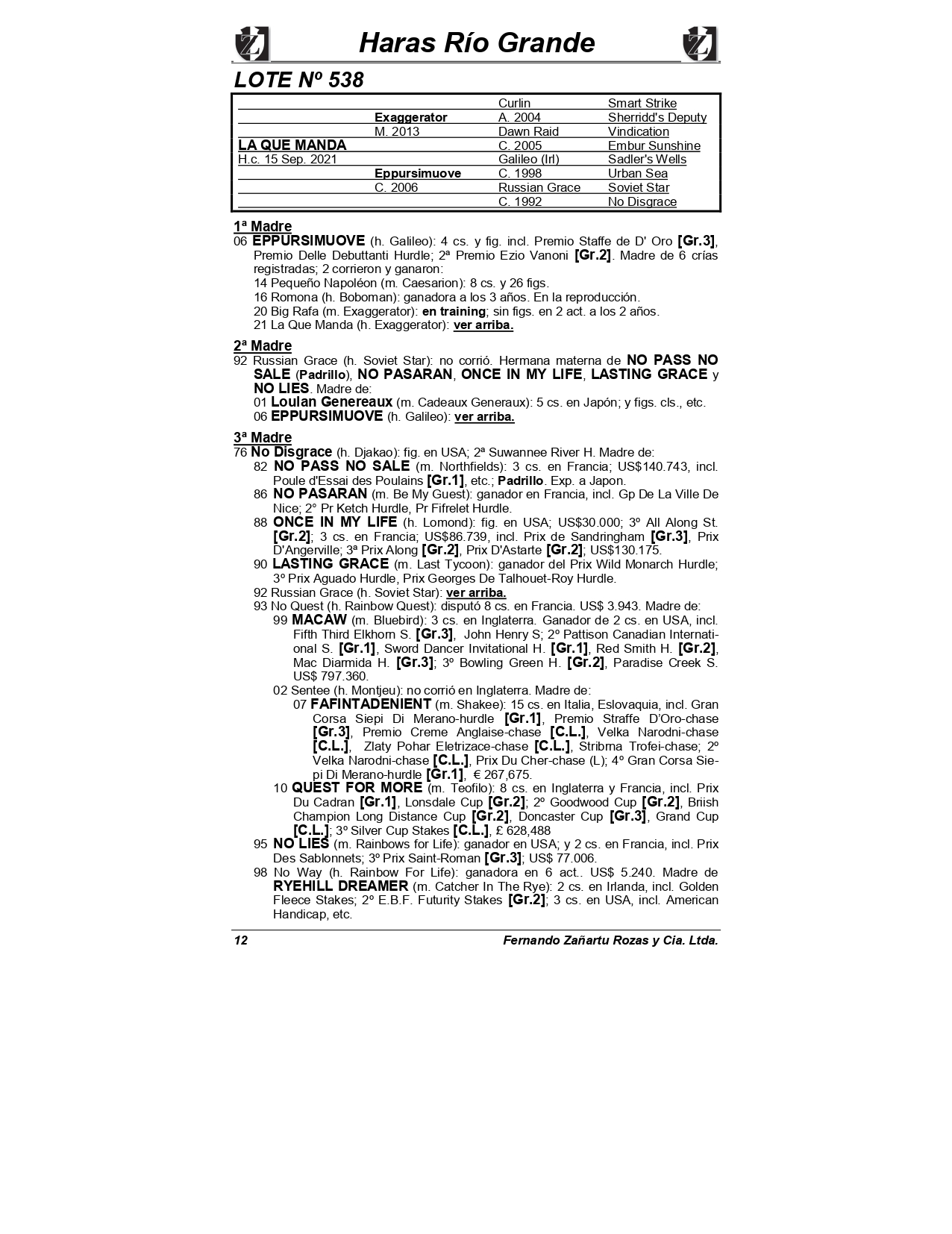 Haras Río Grande

LOTE Nº 538

| | | | |
|---|---|---|---|
| | | Curlin | Smart Strike |
| | Exaggerator | A. 2004 | Sherridd's Deputy |
| | M. 2013 | Dawn Raid | Vindication |
| LA QUE MANDA | | C. 2005 | Embur Sunshine |
| H.c. 15 Sep. 2021 | | Galileo (Irl) | Sadler's Wells |
| | Eppursimuove | C. 1998 | Urban Sea |
| | C. 2006 | Russian Grace | Soviet Star |
| | | C. 1992 | No Disgrace |

1ª Madre
06 EPPURSIMUOVE (h. Galileo): 4 cs. y fig. incl. Premio Staffe de D' Oro [Gr.3], Premio Delle Debuttanti Hurdle; 2ª Premio Ezio Vanoni [Gr.2]. Madre de 6 crías registradas; 2 corrieron y ganaron:
14 Pequeño Napoléon (m. Caesarion): 8 cs. y 26 figs.
16 Romona (h. Boboman): ganadora a los 3 años. En la reproducción.
20 Big Rafa (m. Exaggerator): en training; sin figs. en 2 act. a los 2 años.
21 La Que Manda (h. Exaggerator): ver arriba.

2ª Madre
92 Russian Grace (h. Soviet Star): no corrió. Hermana materna de NO PASS NO SALE (Padrillo), NO PASARAN, ONCE IN MY LIFE, LASTING GRACE y NO LIES. Madre de:
01 Loulan Genereaux (m. Cadeaux Generaux): 5 cs. en Japón; y figs. cls., etc.
06 EPPURSIMUOVE (h. Galileo): ver arriba.

3ª Madre
76 No Disgrace (h. Djakao): fig. en USA; 2ª Suwannee River H. Madre de:
82 NO PASS NO SALE (m. Northfields): 3 cs. en Francia; US$140.743, incl. Poule d'Essai des Poulains [Gr.1], etc.; Padrillo. Exp. a Japon.
86 NO PASARAN (m. Be My Guest): ganador en Francia, incl. Gp De La Ville De Nice; 2° Pr Ketch Hurdle, Pr Fifrelet Hurdle.
88 ONCE IN MY LIFE (h. Lomond): fig. en USA; US$30.000; 3° All Along St. [Gr.2]; 3 cs. en Francia; US$86.739, incl. Prix de Sandringham [Gr.3], Prix D'Angerville; 3ª Prix Along [Gr.2], Prix D'Astarte [Gr.2]; US$130.175.
90 LASTING GRACE (m. Last Tycoon): ganador del Prix Wild Monarch Hurdle; 3º Prix Aguado Hurdle, Prix Georges De Talhouet-Roy Hurdle.
92 Russian Grace (h. Soviet Star): ver arriba.
93 No Quest (h. Rainbow Quest): disputó 8 cs. en Francia. US$ 3.943. Madre de:
99 MACAW (m. Bluebird): 3 cs. en Inglaterra. Ganador de 2 cs. en USA, incl. Fifth Third Elkhorn S. [Gr.3], John Henry S; 2º Pattison Canadian International S. [Gr.1], Sword Dancer Invitational H. [Gr.1], Red Smith H. [Gr.2], Mac Diarmida H. [Gr.3]; 3º Bowling Green H. [Gr.2], Paradise Creek S. US$ 797.360.
02 Sentee (h. Montjeu): no corrió en Inglaterra. Madre de:
07 FAFINTADENIENT (m. Shakee): 15 cs. en Italia, Eslovaquia, incl. Gran Corsa Siepi Di Merano-hurdle [Gr.1], Premio Straffe D'Oro-chase [Gr.3], Premio Creme Anglaise-chase [C.L.], Velka Narodni-chase [C.L.], Zlaty Pohar Eletrizace-chase [C.L.], Stribrna Trofei-chase; 2º Velka Narodni-chase [C.L.], Prix Du Cher-chase (L); 4º Gran Corsa Siepi Di Merano-hurdle [Gr.1], € 267,675.
10 QUEST FOR MORE (m. Teofilo): 8 cs. en Inglaterra y Francia, incl. Prix Du Cadran [Gr.1], Lonsdale Cup [Gr.2]; 2º Goodwood Cup [Gr.2], Briish Champion Long Distance Cup [Gr.2], Doncaster Cup [Gr.3], Grand Cup [C.L.]; 3º Silver Cup Stakes [C.L.], £ 628,488
95 NO LIES (m. Rainbows for Life): ganador en USA; y 2 cs. en Francia, incl. Prix Des Sablonnets; 3º Prix Saint-Roman [Gr.3]; US$ 77.006.
98 No Way (h. Rainbow For Life): ganadora en 6 act.. US$ 5.240. Madre de RYEHILL DREAMER (m. Catcher In The Rye): 2 cs. en Irlanda, incl. Golden Fleece Stakes; 2º E.B.F. Futurity Stakes [Gr.2]; 3 cs. en USA, incl. American Handicap, etc.

12 Fernando Zañartu Rozas y Cia. Ltda.